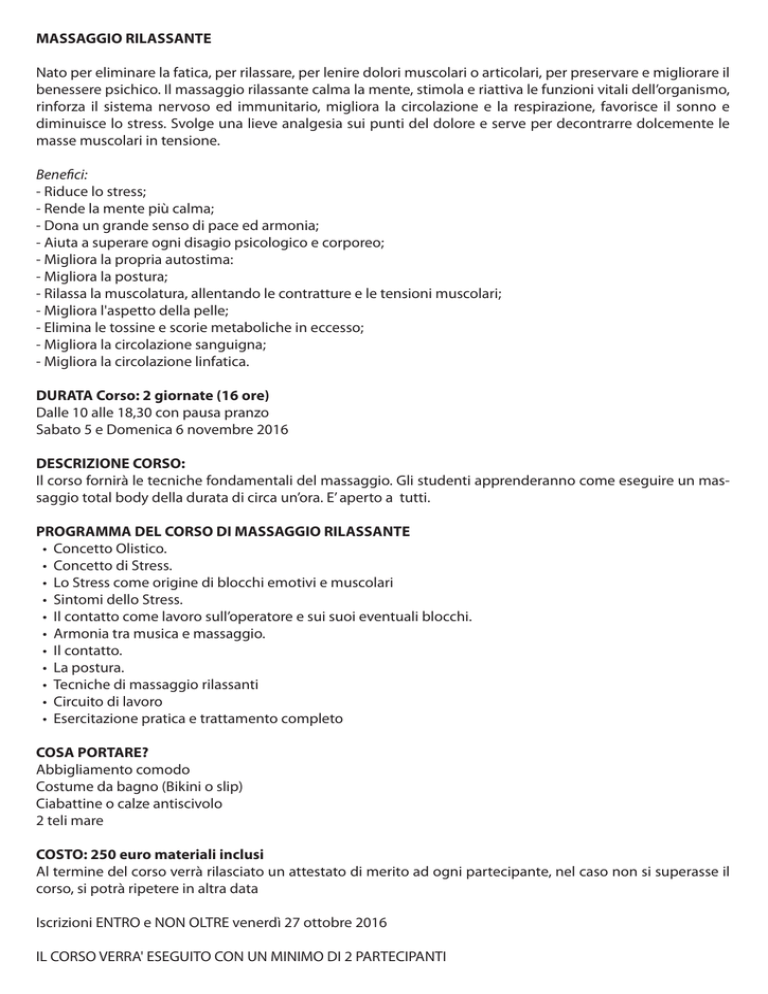 MASSAGGIO RILASSANTE

Nato per eliminare la fatica, per rilassare, per lenire dolori muscolari o articolari, per preservare e migliorare il benessere psichico. Il massaggio rilassante calma la mente, stimola e riattiva le funzioni vitali dell'organismo, rinforza il sistema nervoso ed immunitario, migliora la circolazione e la respirazione, favorisce il sonno e diminuisce lo stress. Svolge una lieve analgesia sui punti del dolore e serve per decontrarre dolcemente le masse muscolari in tensione.

Benefici:
- Riduce lo stress;
- Rende la mente più calma;
- Dona un grande senso di pace ed armonia;
- Aiuta a superare ogni disagio psicologico e corporeo;
- Migliora la propria autostima:
- Migliora la postura;
- Rilassa la muscolatura, allentando le contratture e le tensioni muscolari;
- Migliora l'aspetto della pelle;
- Elimina le tossine e scorie metaboliche in eccesso;
- Migliora la circolazione sanguigna;
- Migliora la circolazione linfatica.

DURATA Corso: 2 giornate (16 ore)
Dalle 10 alle 18,30 con pausa pranzo
Sabato 5 e Domenica 6 novembre 2016

DESCRIZIONE CORSO:
Il corso fornirà le tecniche fondamentali del massaggio. Gli studenti apprenderanno come eseguire un massaggio total body della durata di circa un'ora. E' aperto a tutti.

PROGRAMMA DEL CORSO DI MASSAGGIO RILASSANTE
• Concetto Olistico.
• Concetto di Stress.
• Lo Stress come origine di blocchi emotivi e muscolari
• Sintomi dello Stress.
• Il contatto come lavoro sull'operatore e sui suoi eventuali blocchi.
• Armonia tra musica e massaggio.
• Il contatto.
• La postura.
• Tecniche di massaggio rilassanti
• Circuito di lavoro
• Esercitazione pratica e trattamento completo

COSA PORTARE?
Abbigliamento comodo
Costume da bagno (Bikini o slip)
Ciabattine o calze antiscivolo
2 teli mare

COSTO: 250 euro materiali inclusi
Al termine del corso verrà rilasciato un attestato di merito ad ogni partecipante, nel caso non si superasse il corso, si potrà ripetere in altra data

Iscrizioni ENTRO e NON OLTRE venerdì 27 ottobre 2016

IL CORSO VERRA' ESEGUITO CON UN MINIMO DI 2 PARTECIPANTI